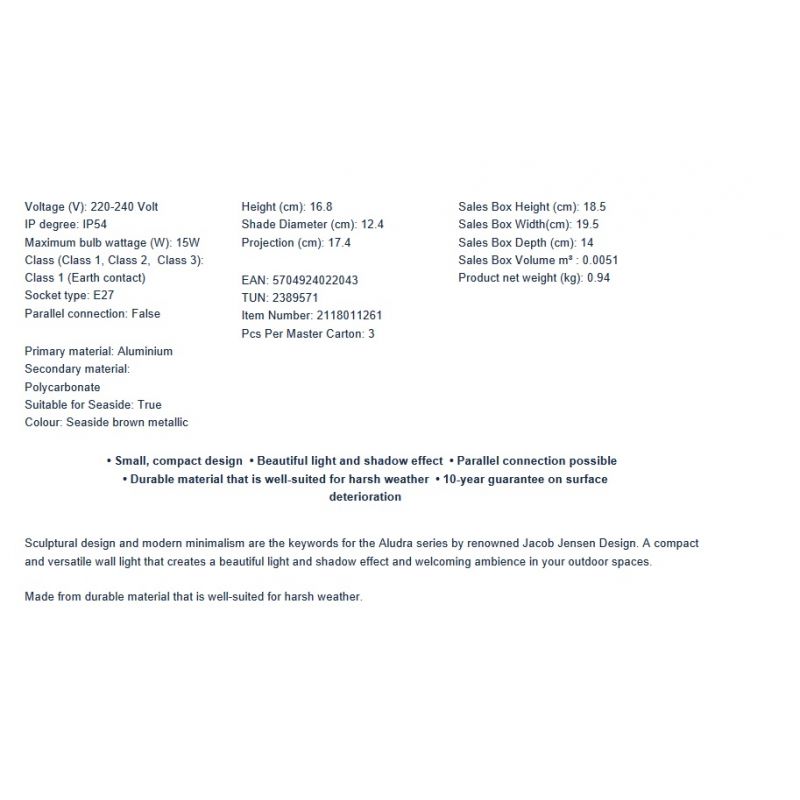 Voltage (V): 220-240 Volt
IP degree: IP54
Maximum bulb wattage (W): 15W
Class (Class 1, Class 2, Class 3):
Class 1 (Earth contact)
Socket type: E27
Parallel connection: False

Primary material: Aluminium
Secondary material:
Polycarbonate
Suitable for Seaside: True
Colour: Seaside brown metallic

Height (cm): 16.8
Shade Diameter (cm): 12.4
Projection (cm): 17.4

EAN: 5704924022043
TUN: 2389571
Item Number: 2118011261
Pcs Per Master Carton: 3

Sales Box Height (cm): 18.5
Sales Box Width(cm): 19.5
Sales Box Depth (cm): 14
Sales Box Volume m³ : 0.0051
Product net weight (kg): 0.94

• Small, compact design • Beautiful light and shadow effect • Parallel connection possible • Durable material that is well-suited for harsh weather • 10-year guarantee on surface deterioration

Sculptural design and modern minimalism are the keywords for the Aludra series by renowned Jacob Jensen Design. A compact and versatile wall light that creates a beautiful light and shadow effect and welcoming ambience in your outdoor spaces.

Made from durable material that is well-suited for harsh weather.